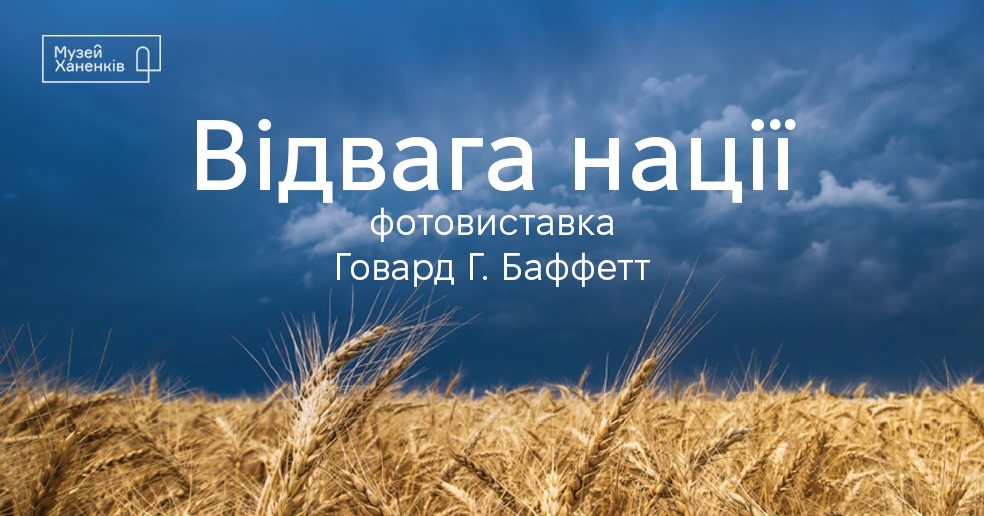 Музей Ханенків

Відвага нації

фотовиставка
Говард Г. Баффетт